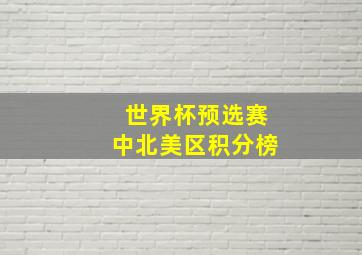 世界杯预选赛
中北美区积分榜